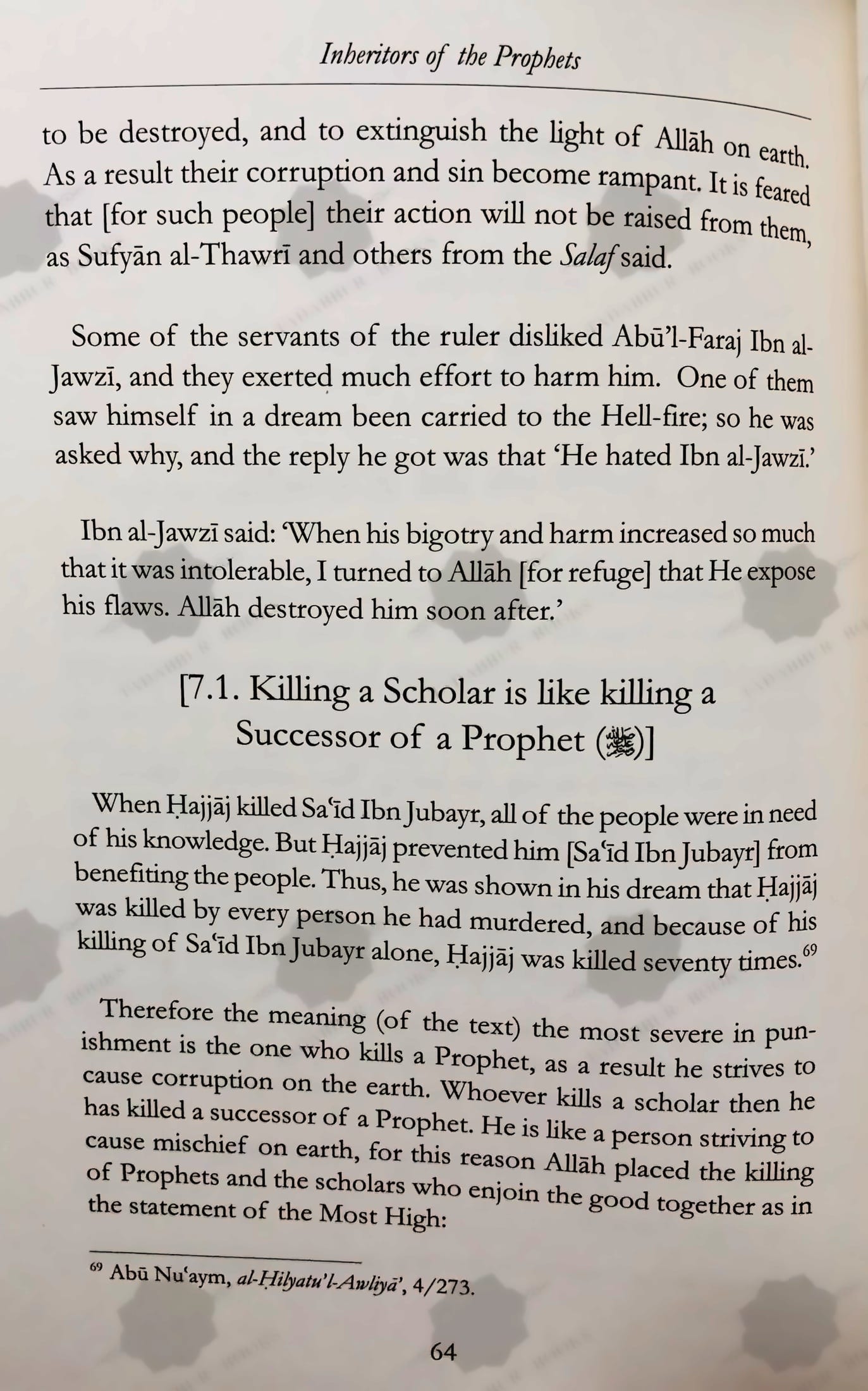 Inheritors of the Prophets

to be destroyed, and to extinguish the light of Allāh on earth. As a result their corruption and sin become rampant. It is feared that [for such people] their action will not be raised from them, as Sufyān al-Thawrī and others from the Salaf said.

Some of the servants of the ruler disliked Abū'l-Faraj Ibn al-Jawzī, and they exerted much effort to harm him. One of them saw himself in a dream been carried to the Hell-fire; so he was asked why, and the reply he got was that 'He hated Ibn al-Jawzī.'

Ibn al-Jawzī said: 'When his bigotry and harm increased so much that it was intolerable, I turned to Allāh [for refuge] that He expose his flaws. Allāh destroyed him soon after.'

[7.1. Killing a Scholar is like killing a Successor of a Prophet (ﷺ)]

When Ḥajjāj killed Sa'īd Ibn Jubayr, all of the people were in need of his knowledge. But Ḥajjāj prevented him [Sa'īd Ibn Jubayr] from benefiting the people. Thus, he was shown in his dream that Ḥajjāj was killed by every person he had murdered, and because of his killing of Sa'īd Ibn Jubayr alone, Ḥajjāj was killed seventy times.$^{69}$

Therefore the meaning (of the text) the most severe in punishment is the one who kills a Prophet, as a result he strives to cause corruption on the earth. Whoever kills a scholar then he has killed a successor of a Prophet. He is like a person striving to cause mischief on earth, for this reason Allāh placed the killing of Prophets and the scholars who enjoin the good together as in the statement of the Most High:

$^{69}$ Abū Nu'aym, al-Ḥilyatu'l-Awliyā', 4/273.

64